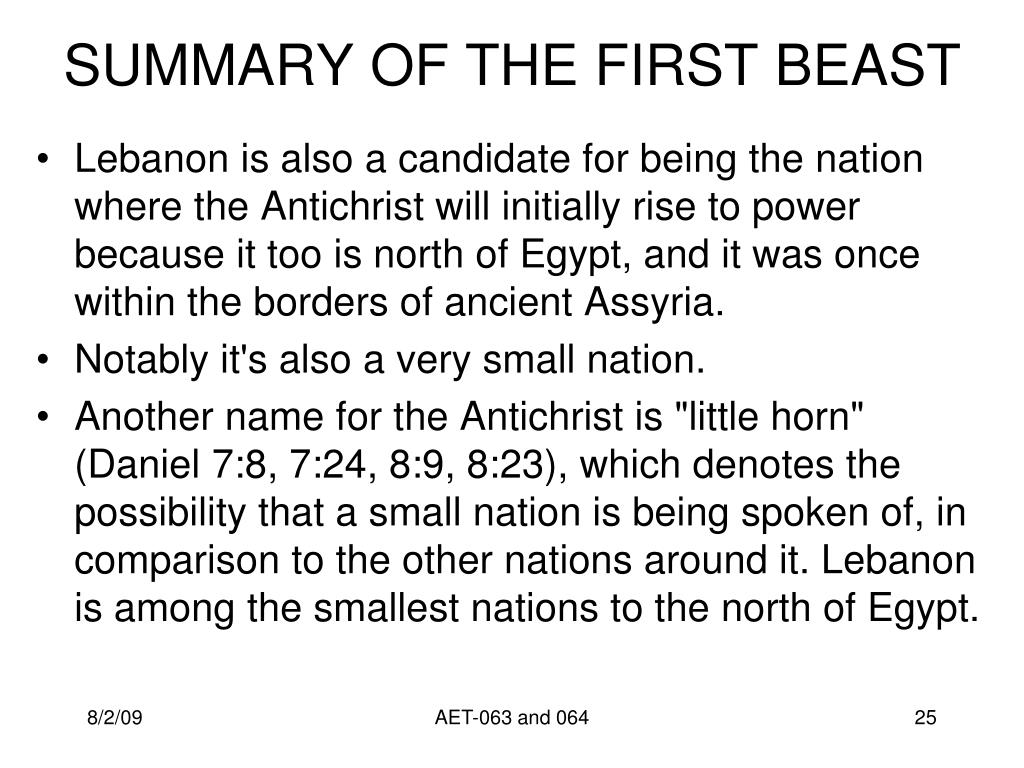 SUMMARY OF THE FIRST BEAST

• Lebanon is also a candidate for being the nation where the Antichrist will initially rise to power because it too is north of Egypt, and it was once within the borders of ancient Assyria.
• Notably it's also a very small nation.
• Another name for the Antichrist is "little horn" (Daniel 7:8, 7:24, 8:9, 8:23), which denotes the possibility that a small nation is being spoken of, in comparison to the other nations around it. Lebanon is among the smallest nations to the north of Egypt.

8/2/09

AET-063 and 064

25